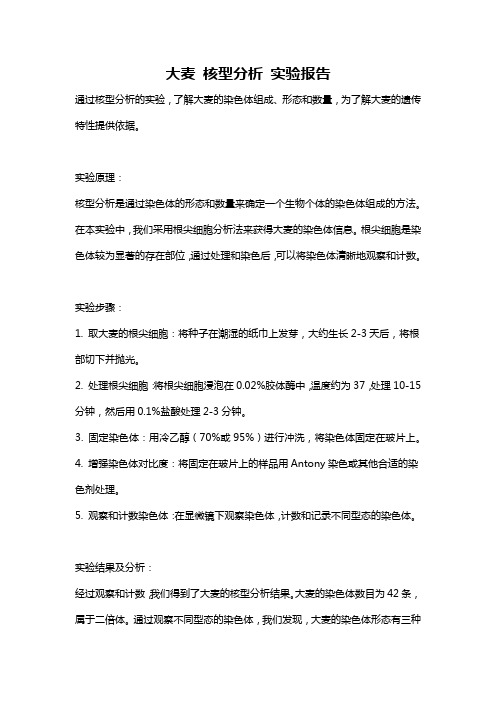 大麦 核型分析 实验报告

通过核型分析的实验，了解大麦的染色体组成、形态和数量，为了解大麦的遗传特性提供依据。

实验原理：

核型分析是通过染色体的形态和数量来确定一个生物个体的染色体组成的方法。在本实验中，我们采用根尖细胞分析法来获得大麦的染色体信息。根尖细胞是染色体较为显著的存在部位，通过处理和染色后，可以将染色体清晰地观察和计数。

实验步骤：

1. 取大麦的根尖细胞：将种子在潮湿的纸巾上发芽，大约生长 2-3 天后，将根部切下并抛光。

2. 处理根尖细胞：将根尖细胞浸泡在 0.02%胶体酶中，温度约为 37，处理 10-15 分钟，然后用 0.1%盐酸处理 2-3 分钟。

3. 固定染色体：用冷乙醇（70%或 95%）进行冲洗，将染色体固定在玻片上。

4. 增强染色体对比度：将固定在玻片上的样品用 Antony 染色或其他合适的染色剂处理。

5. 观察和计数染色体：在显微镜下观察染色体，计数和记录不同型态的染色体。

实验结果及分析：

经过观察和计数，我们得到了大麦的核型分析结果。大麦的染色体数目为 42 条，属于二倍体。通过观察不同型态的染色体，我们发现，大麦的染色体形态有三种